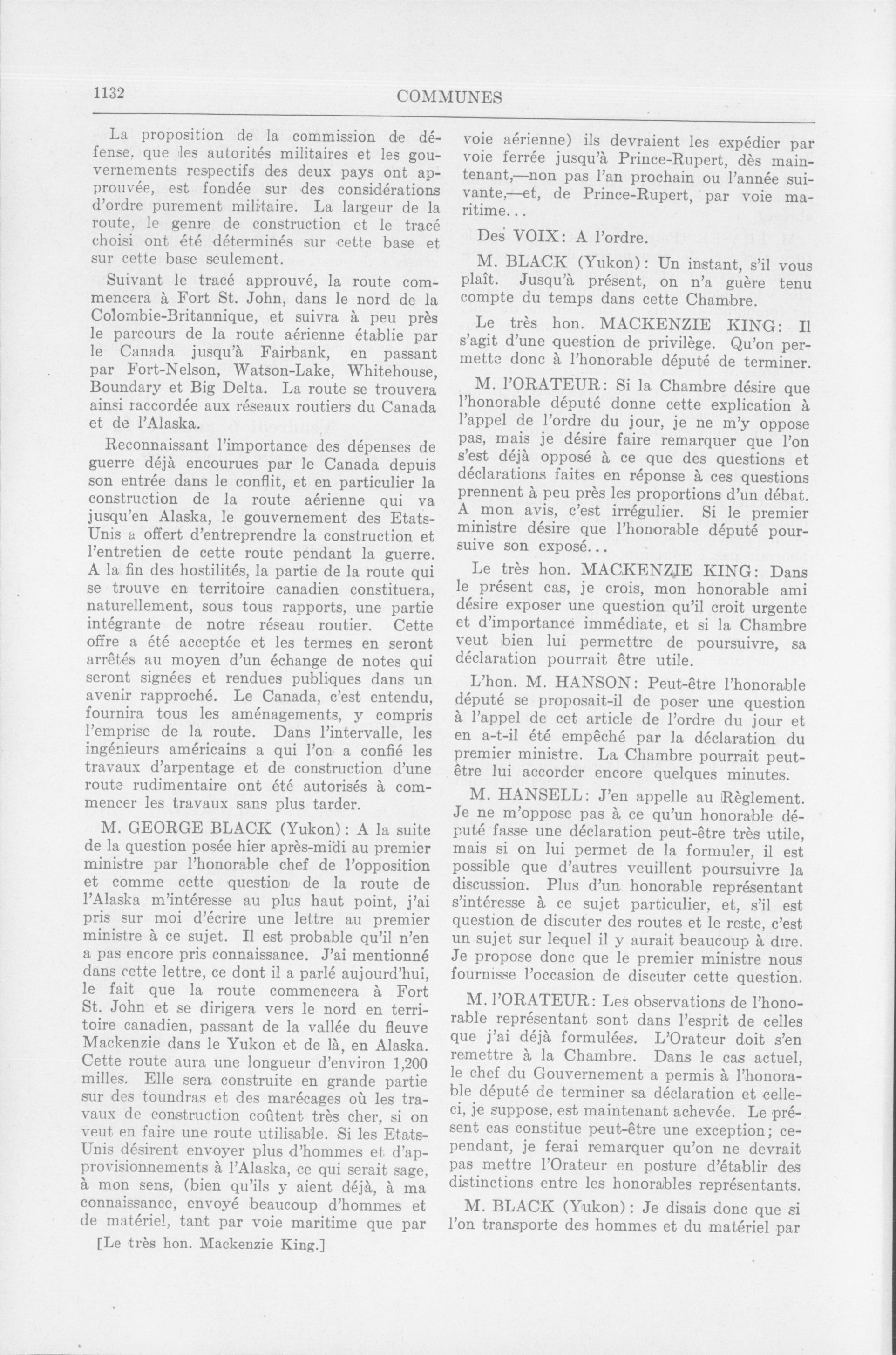 1132 COMMUNES

La proposition de la commission de défense, que les autorités militaires et les gouvernements respectifs des deux pays ont approuvée, est fondée sur des considérations d'ordre purement militaire. La largeur de la route, le genre de construction et le tracé choisi ont été déterminés sur cette base et sur cette base seulement.

Suivant le tracé approuvé, la route commencera à Fort St. John, dans le nord de la Colombie-Britannique, et suivra à peu près le parcours de la route aérienne établie par le Canada jusqu'à Fairbank, en passant par Fort-Nelson, Watson-Lake, Whitehouse, Boundary et Big Delta. La route se trouvera ainsi raccordée aux réseaux routiers du Canada et de l'Alaska.

Reconnaissant l'importance des dépenses de guerre déjà encourues par le Canada depuis son entrée dans le conflit, et en particulier la construction de la route aérienne qui va jusqu'en Alaska, le gouvernement des Etats-Unis a offert d'entreprendre la construction et l'entretien de cette route pendant la guerre. A la fin des hostilités, la partie de la route qui se trouve en territoire canadien constituera, naturellement, sous tous rapports, une partie intégrante de notre réseau routier. Cette offre a été acceptée et les termes en seront arrêtés au moyen d'un échange de notes qui seront signées et rendues publiques dans un avenir rapproché. Le Canada, c'est entendu, fournira tous les aménagements, y compris l'emprise de la route. Dans l'intervalle, les ingénieurs américains a qui l'on a confié les travaux d'arpentage et de construction d'une route rudimentaire ont été autorisés à commencer les travaux sans plus tarder.

M. GEORGE BLACK (Yukon): A la suite de la question posée hier après-midi au premier ministre par l'honorable chef de l'opposition et comme cette question de la route de l'Alaska m'intéresse au plus haut point, j'ai pris sur moi d'écrire une lettre au premier ministre à ce sujet. Il est probable qu'il n'en a pas encore pris connaissance. J'ai mentionné dans cette lettre, ce dont il a parlé aujourd'hui, le fait que la route commencera à Fort St. John et se dirigera vers le nord en territoire canadien, passant de la vallée du fleuve Mackenzie dans le Yukon et de là, en Alaska. Cette route aura une longueur d'environ 1,200 milles. Elle sera construite en grande partie sur des toundras et des marécages où les travaux de construction coûtent très cher, si on veut en faire une route utilisable. Si les Etats-Unis désirent envoyer plus d'hommes et d'approvisionnements à l'Alaska, ce qui serait sage, à mon sens, (bien qu'ils y aient déjà, à ma connaissance, envoyé beaucoup d'hommes et de matériel, tant par voie maritime que par

[Le très hon. Mackenzie King.]

voie aérienne) ils devraient les expédier par voie ferrée jusqu'à Prince-Rupert, dès maintenant,—non pas l'an prochain ou l'année suivante,—et, de Prince-Rupert, par voie maritime...

Des VOIX: A l'ordre.

M. BLACK (Yukon): Un instant, s'il vous plaît. Jusqu'à présent, on n'a guère tenu compte du temps dans cette Chambre.

Le très hon. MACKENZIE KING: Il s'agit d'une question de privilège. Qu'on permette donc à l'honorable député de terminer.

M. l'ORATEUR: Si la Chambre désire que l'honorable député donne cette explication à l'appel de l'ordre du jour, je ne m'y oppose pas, mais je désire faire remarquer que l'on s'est déjà opposé à ce que des questions et déclarations faites en réponse à ces questions prennent à peu près les proportions d'un débat. A mon avis, c'est irrégulier. Si le premier ministre désire que l'honorable député poursuive son exposé...

Le très hon. MACKENZIE KING: Dans le présent cas, je crois, mon honorable ami désire exposer une question qu'il croit urgente et d'importance immédiate, et si la Chambre veut bien lui permettre de poursuivre, sa déclaration pourrait être utile.

L'hon. M. HANSON: Peut-être l'honorable député se proposait-il de poser une question à l'appel de cet article de l'ordre du jour et en a-t-il été empêché par la déclaration du premier ministre. La Chambre pourrait peut-être lui accorder encore quelques minutes.

M. HANSELL: J'en appelle au Règlement. Je ne m'oppose pas à ce qu'un honorable député fasse une déclaration peut-être très utile, mais si on lui permet de la formuler, il est possible que d'autres veuillent poursuivre la discussion. Plus d'un honorable représentant s'intéresse à ce sujet particulier, et, s'il est question de discuter des routes et le reste, c'est un sujet sur lequel il y aurait beaucoup à dire. Je propose donc que le premier ministre nous fournisse l'occasion de discuter cette question.

M. l'ORATEUR: Les observations de l'honorable représentant sont dans l'esprit de celles que j'ai déjà formulées. L'Orateur doit s'en remettre à la Chambre. Dans le cas actuel, le chef du Gouvernement a permis à l'honorable député de terminer sa déclaration et celle-ci, je suppose, est maintenant achevée. Le présent cas constitue peut-être une exception; cependant, je ferai remarquer qu'on ne devrait pas mettre l'Orateur en posture d'établir des distinctions entre les honorables représentants.

M. BLACK (Yukon): Je disais donc que si l'on transporte des hommes et du matériel par